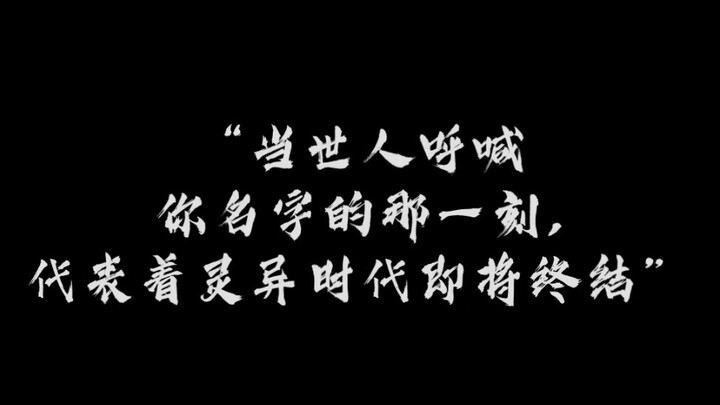 “当世人呼喊
你名字的那一刻，
代表着灵异时代即将终结”